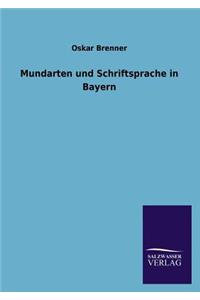 Oskar Brenner

Mundarten und Schriftsprache in Bayern

SALZWASSER
VERLAG